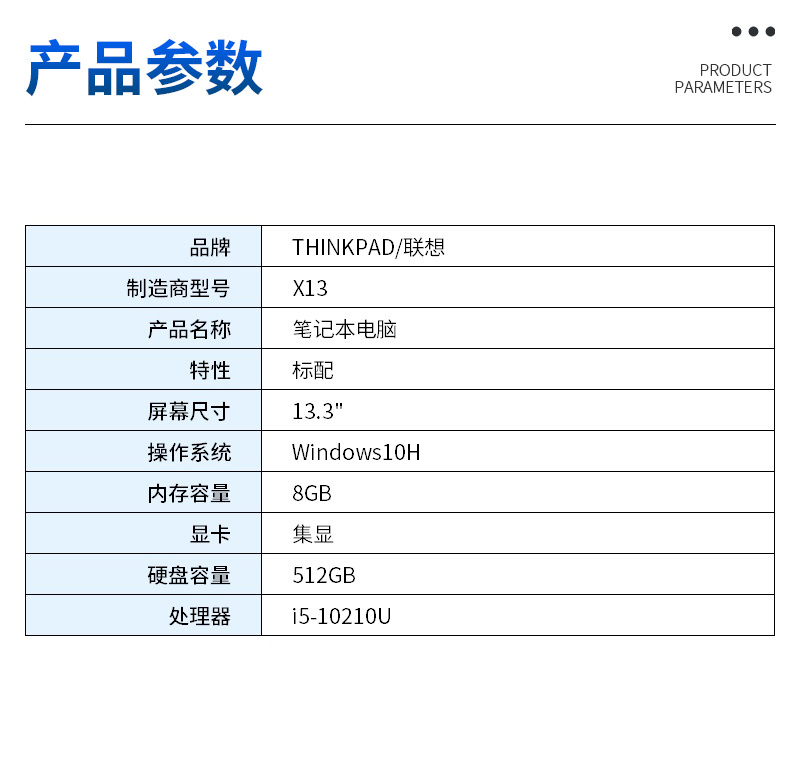 产品参数

PRODUCT PARAMETERS

| 品牌 | THINKPAD/联想 |
|---|---|
| 制造商型号 | X13 |
| 产品名称 | 笔记本电脑 |
| 特性 | 标配 |
| 屏幕尺寸 | 13.3" |
| 操作系统 | Windows10H |
| 内存容量 | 8GB |
| 显卡 | 集显 |
| 硬盘容量 | 512GB |
| 处理器 | i5-10210U |